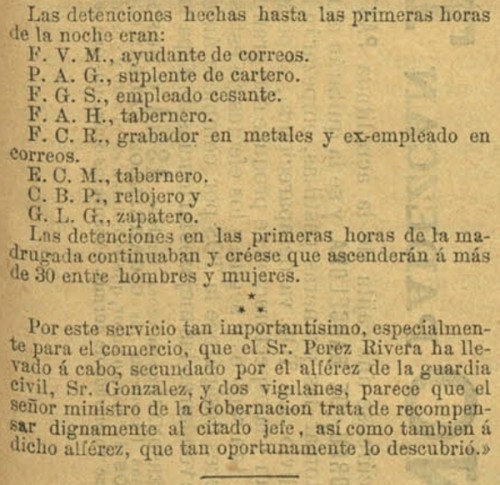 Las detenciones hechas hasta las primeras horas de la noche eran:
F. V. M., ayudante de correos.
P. A. G., suplente de cartero.
F. G. S., empleado cesante.
F. A. H., tabernero.
F. C. R., grabador en metales y ex-empleado en correos.
E. C. M., tabernero.
C. B. P., relojero y
G. L. G., zapatero.
Las detenciones en las primeras horas de la madrugada continuaban y créese que ascenderán á más de 30 entre hombres y mujeres.

\*
\* \*

Por este servicio tan importantísimo, especialmente para el comercio, que el Sr. Perez Rivera ha llevado á cabo, secundado por el alférez de la guardia civil, Sr. Gonzalez, y dos vigilanes, parece que el señor ministro de la Gobernacion trata de recompensar dignamente al citado jefe, así como tambien á dicho alférez, que tan oportunamente lo descubrió.»